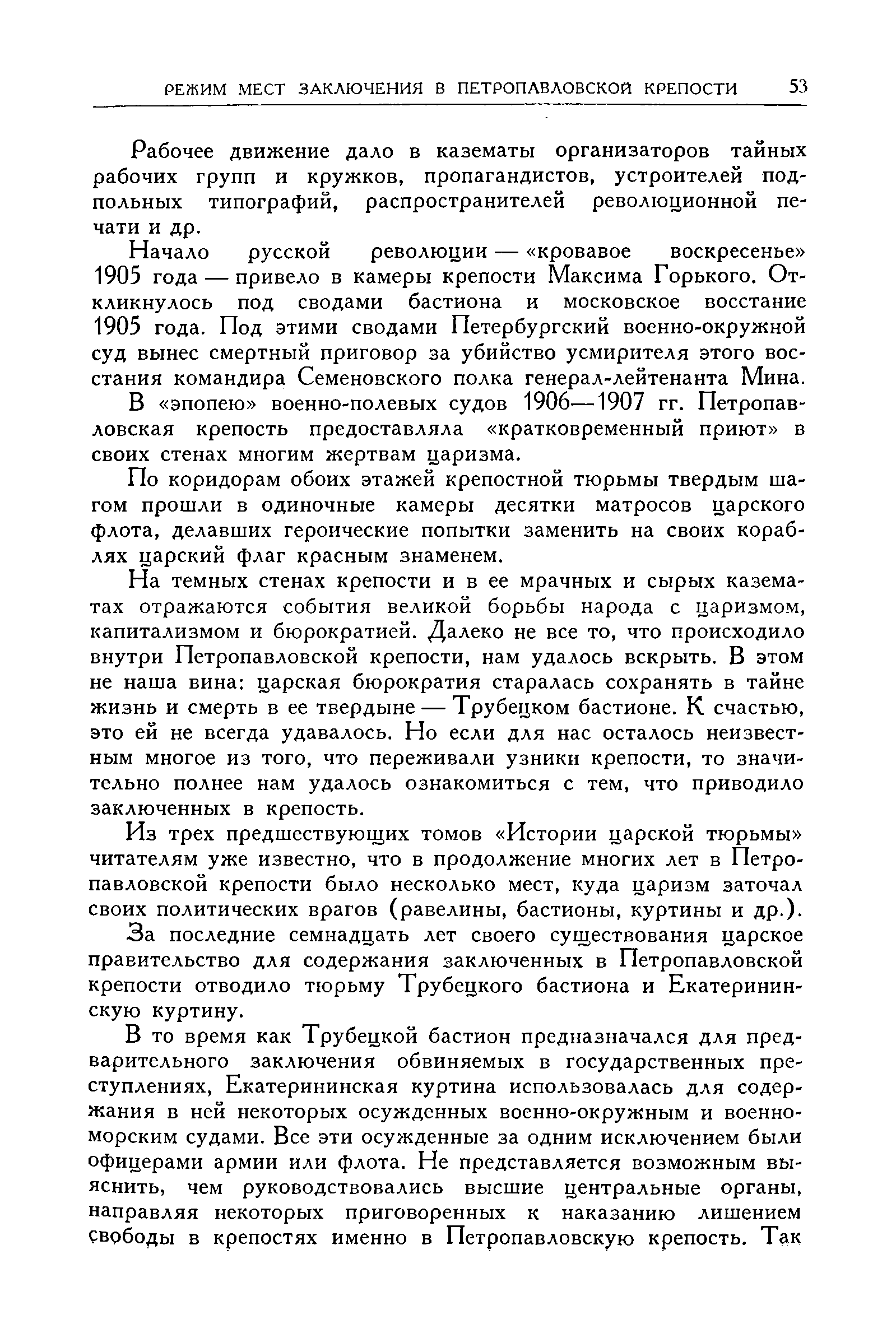 РЕЖИМ МЕСТ ЗАКЛЮЧЕНИЯ В ПЕТРОПАВЛОВСКОЙ КРЕПОСТИ 53

Рабочее движение дало в казематы организаторов тайных рабочих групп и кружков, пропагандистов, устроителей подпольных типографий, распространителей революционной печати и др.

Начало русской революции — «кровавое воскресенье» 1905 года — привело в камеры крепости Максима Горького. Откликнулось под сводами бастиона и московское восстание 1905 года. Под этими сводами Петербургский военно-окружной суд вынес смертный приговор за убийство усмирителя этого восстания командира Семеновского полка генерал-лейтенанта Мина.

В «эпопею» военно-полевых судов 1906—1907 гг. Петропавловская крепость предоставляла «кратковременный приют» в своих стенах многим жертвам царизма.

По коридорам обоих этажей крепостной тюрьмы твердым шагом прошли в одиночные камеры десятки матросов царского флота, делавших героические попытки заменить на своих кораблях царский флаг красным знаменем.

На темных стенах крепости и в ее мрачных и сырых казематах отражаются события великой борьбы народа с царизмом, капитализмом и бюрократией. Далеко не все то, что происходило внутри Петропавловской крепости, нам удалось вскрыть. В этом не наша вина: царская бюрократия старалась сохранять в тайне жизнь и смерть в ее твердыне — Трубецком бастионе. К счастью, это ей не всегда удавалось. Но если для нас осталось неизвестным многое из того, что переживали узники крепости, то значительно полнее нам удалось ознакомиться с тем, что приводило заключенных в крепость.

Из трех предшествующих томов «Истории царской тюрьмы» читателям уже известно, что в продолжение многих лет в Петропавловской крепости было несколько мест, куда царизм заточал своих политических врагов (равелины, бастионы, куртины и др.).

За последние семнадцать лет своего существования царское правительство для содержания заключенных в Петропавловской крепости отводило тюрьму Трубецкого бастиона и Екатерининскую куртину.

В то время как Трубецкой бастион предназначался для предварительного заключения обвиняемых в государственных преступлениях, Екатерининская куртина использовалась для содержания в ней некоторых осужденных военно-окружным и военно-морским судами. Все эти осужденные за одним исключением были офицерами армии или флота. Не представляется возможным выяснить, чем руководствовались высшие центральные органы, направляя некоторых приговоренных к наказанию лишением свободы в крепостях именно в Петропавловскую крепость. Так